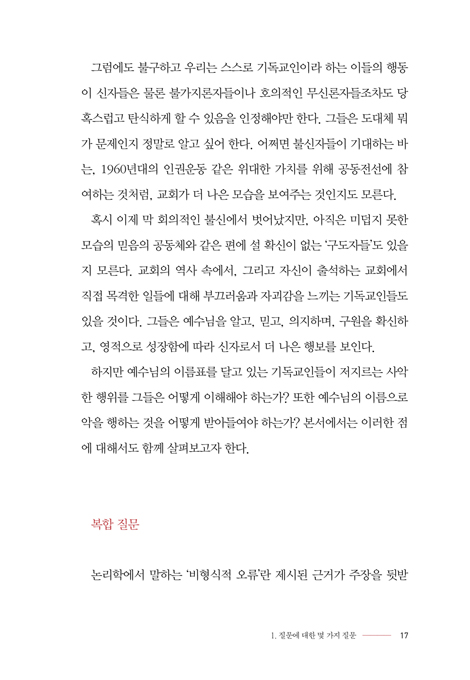 그럼에도 불구하고 우리는 스스로 기독교인이라 하는 이들의 행동이 신자들은 물론 불가지론자들이나 호의적인 무신론자들조차도 당혹스럽고 탄식하게 할 수 있음을 인정해야만 한다. 그들은 도대체 뭐가 문제인지 정말로 알고 싶어 한다. 어쩌면 불신자들이 기대하는 바는, 1960년대의 인권운동 같은 위대한 가치를 위해 공동전선에 참여하는 것처럼, 교회가 더 나은 모습을 보여주는 것인지도 모른다.

혹시 이제 막 회의적인 불신에서 벗어났지만, 아직은 미덥지 못한 모습의 믿음의 공동체와 같은 편에 설 확신이 없는 '구도자들'도 있을지 모른다. 교회의 역사 속에서, 그리고 자신이 출석하는 교회에서 직접 목격한 일들에 대해 부끄러움과 자괴감을 느끼는 기독교인들도 있을 것이다. 그들은 예수님을 알고, 믿고, 의지하며, 구원을 확신하고, 영적으로 성장함에 따라 신자로서 더 나은 행보를 보인다.

하지만 예수님의 이름표를 달고 있는 기독교인들이 저지르는 사악한 행위를 그들은 어떻게 이해해야 하는가? 또한 예수님의 이름으로 악을 행하는 것을 어떻게 받아들여야 하는가? 본서에서는 이러한 점에 대해서도 함께 살펴보고자 한다.

복합 질문

논리학에서 말하는 '비형식적 오류'란 제시된 근거가 주장을 뒷받

1. 질문에 대한 몇 가지 질문 17